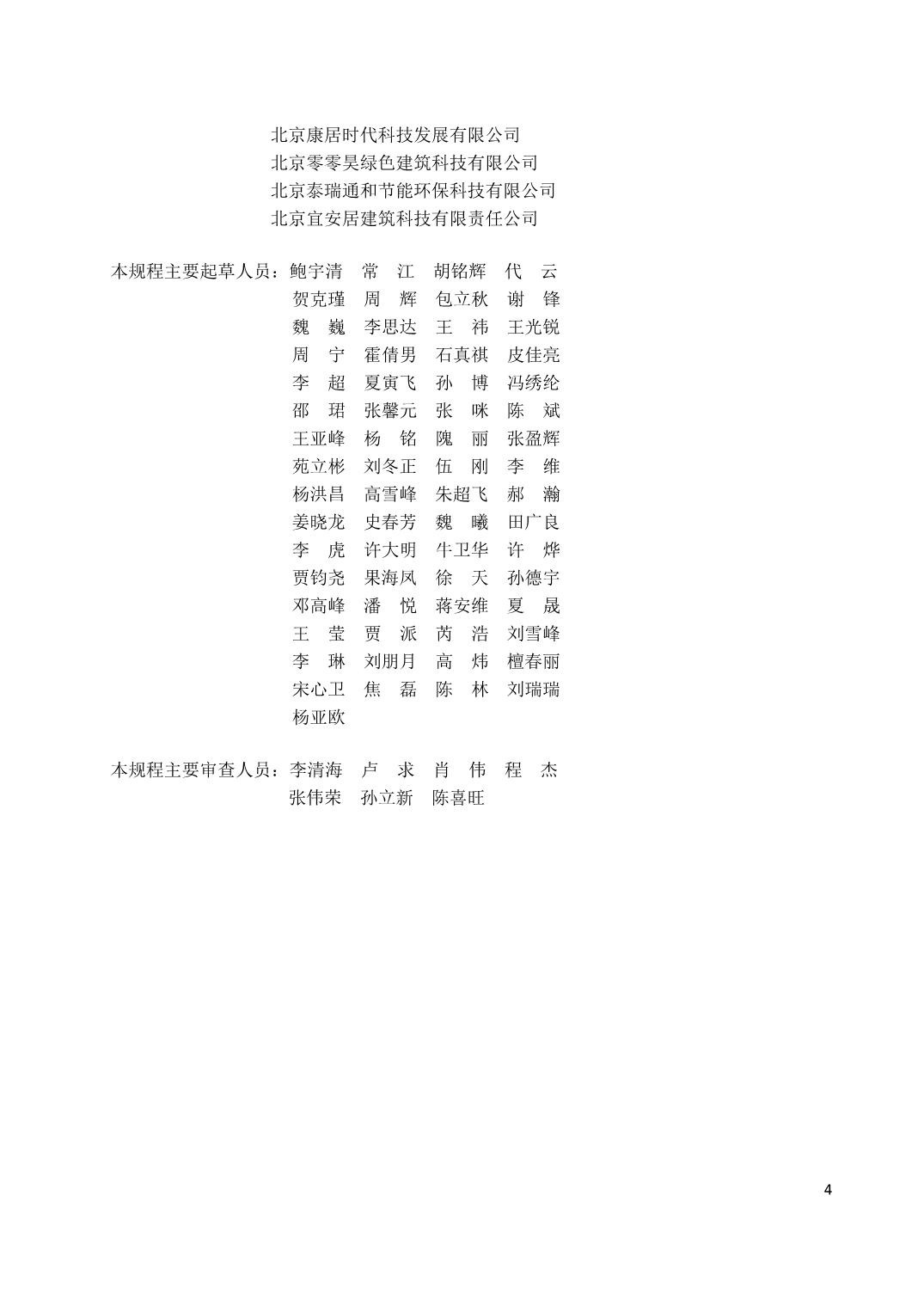 北京康居时代科技发展有限公司
北京零零昊绿色建筑科技有限公司
北京泰瑞通和节能环保科技有限公司
北京宜安居建筑科技有限责任公司

本规程主要起草人员：鲍宇清　常　江　胡铭辉　代　云
贺克瑾　周　辉　包立秋　谢　锋
魏　巍　李思达　王　祎　王光锐
周　宁　霍倩男　石真祺　皮佳亮
李　超　夏寅飞　孙　博　冯绣纶
邵　珺　张馨元　张　咪　陈　斌
王亚峰　杨　铭　隗　丽　张盈辉
苑立彬　刘冬正　伍　刚　李　维
杨洪昌　高雪峰　朱超飞　郝　瀚
姜晓龙　史春芳　魏　曦　田广良
李　虎　许大明　牛卫华　许　烨
贾钧尧　果海凤　徐　天　孙德宇
邓高峰　潘　悦　蒋安维　夏　晟
王　莹　贾　派　芮　浩　刘雪峰
李　琳　刘朋月　高　炜　檀春丽
宋心卫　焦　磊　陈　林　刘瑞瑞
杨亚欧

本规程主要审查人员：李清海　卢　求　肖　伟　程　杰
张伟荣　孙立新　陈喜旺

4